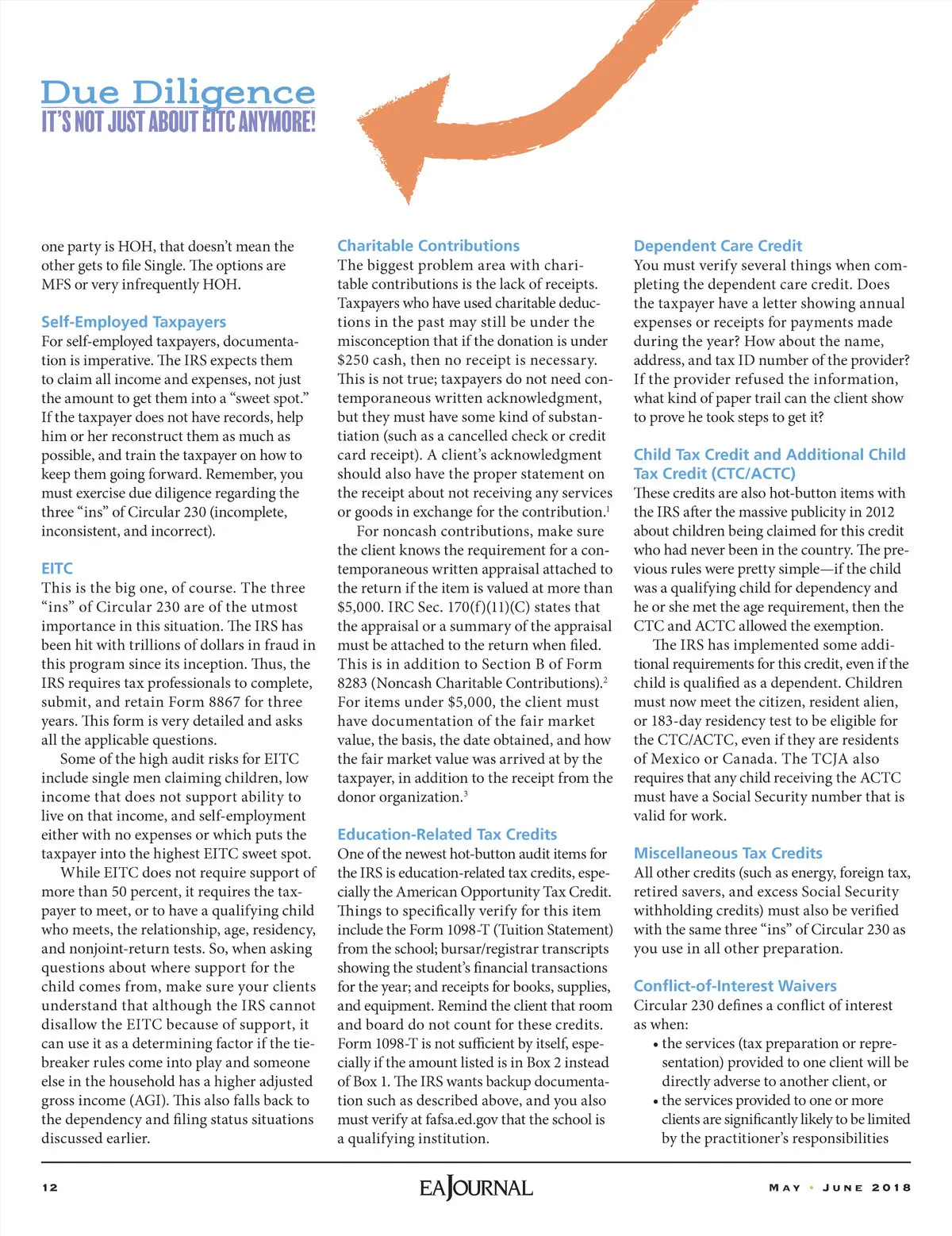 Due Diligence
IT'S NOT JUST ABOUT EITC ANYMORE!

one party is HOH, that doesn't mean the other gets to file Single. The options are MFS or very infrequently HOH.

Self-Employed Taxpayers
For self-employed taxpayers, documentation is imperative. The IRS expects them to claim all income and expenses, not just the amount to get them into a "sweet spot." If the taxpayer does not have records, help him or her reconstruct them as much as possible, and train the taxpayer on how to keep them going forward. Remember, you must exercise due diligence regarding the three "ins" of Circular 230 (incomplete, inconsistent, and incorrect).

EITC
This is the big one, of course. The three "ins" of Circular 230 are of the utmost importance in this situation. The IRS has been hit with trillions of dollars in fraud in this program since its inception. Thus, the IRS requires tax professionals to complete, submit, and retain Form 8867 for three years. This form is very detailed and asks all the applicable questions.

Some of the high audit risks for EITC include single men claiming children, low income that does not support ability to live on that income, and self-employment either with no expenses or which puts the taxpayer into the highest EITC sweet spot.

While EITC does not require support of more than 50 percent, it requires the taxpayer to meet, or to have a qualifying child who meets, the relationship, age, residency, and nonjoint-return tests. So, when asking questions about where support for the child comes from, make sure your clients understand that although the IRS cannot disallow the EITC because of support, it can use it as a determining factor if the tiebreaker rules come into play and someone else in the household has a higher adjusted gross income (AGI). This also falls back to the dependency and filing status situations discussed earlier.

Charitable Contributions
The biggest problem area with charitable contributions is the lack of receipts. Taxpayers who have used charitable deductions in the past may still be under the misconception that if the donation is under $250 cash, then no receipt is necessary. This is not true; taxpayers do not need contemporaneous written acknowledgment, but they must have some kind of substantiation (such as a cancelled check or credit card receipt). A client's acknowledgment should also have the proper statement on the receipt about not receiving any services or goods in exchange for the contribution.$^1$

For noncash contributions, make sure the client knows the requirement for a contemporaneous written appraisal attached to the return if the item is valued at more than $5,000. IRC Sec. 170(f)(11)(C) states that the appraisal or a summary of the appraisal must be attached to the return when filed. This is in addition to Section B of Form 8283 (Noncash Charitable Contributions).$^2$ For items under $5,000, the client must have documentation of the fair market value, the basis, the date obtained, and how the fair market value was arrived at by the taxpayer, in addition to the receipt from the donor organization.$^3$

Education-Related Tax Credits
One of the newest hot-button audit items for the IRS is education-related tax credits, especially the American Opportunity Tax Credit. Things to specifically verify for this item include the Form 1098-T (Tuition Statement) from the school; bursar/registrar transcripts showing the student's financial transactions for the year; and receipts for books, supplies, and equipment. Remind the client that room and board do not count for these credits. Form 1098-T is not sufficient by itself, especially if the amount listed is in Box 2 instead of Box 1. The IRS wants backup documentation such as described above, and you also must verify at fafsa.ed.gov that the school is a qualifying institution.

Dependent Care Credit
You must verify several things when completing the dependent care credit. Does the taxpayer have a letter showing annual expenses or receipts for payments made during the year? How about the name, address, and tax ID number of the provider? If the provider refused the information, what kind of paper trail can the client show to prove he took steps to get it?

Child Tax Credit and Additional Child Tax Credit (CTC/ACTC)
These credits are also hot-button items with the IRS after the massive publicity in 2012 about children being claimed for this credit who had never been in the country. The previous rules were pretty simple—if the child was a qualifying child for dependency and he or she met the age requirement, then the CTC and ACTC allowed the exemption.

The IRS has implemented some additional requirements for this credit, even if the child is qualified as a dependent. Children must now meet the citizen, resident alien, or 183-day residency test to be eligible for the CTC/ACTC, even if they are residents of Mexico or Canada. The TCJA also requires that any child receiving the ACTC must have a Social Security number that is valid for work.

Miscellaneous Tax Credits
All other credits (such as energy, foreign tax, retired savers, and excess Social Security withholding credits) must also be verified with the same three "ins" of Circular 230 as you use in all other preparation.

Conflict-of-Interest Waivers
Circular 230 defines a conflict of interest as when:
• the services (tax preparation or representation) provided to one client will be directly adverse to another client, or
• the services provided to one or more clients are significantly likely to be limited by the practitioner's responsibilities

12 EA JOURNAL MAY • JUNE 2018